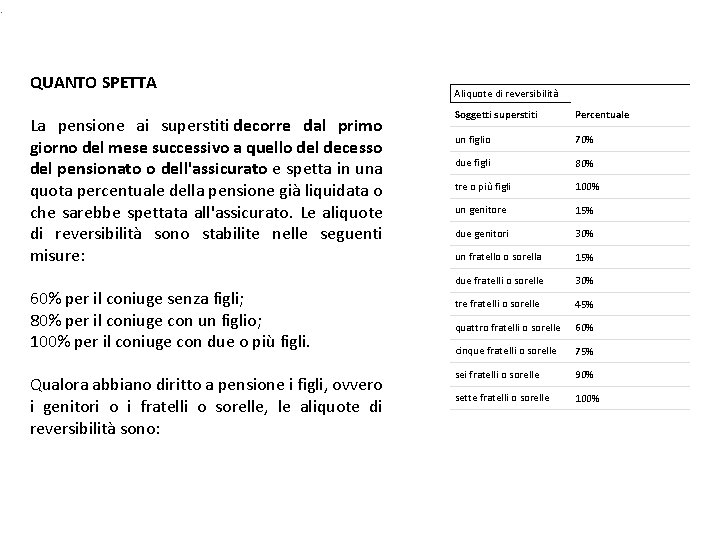 QUANTO SPETTA

La pensione ai superstiti decorre dal primo giorno del mese successivo a quello del decesso del pensionato o dell'assicurato e spetta in una quota percentuale della pensione già liquidata o che sarebbe spettata all'assicurato. Le aliquote di reversibilità sono stabilite nelle seguenti misure:

60% per il coniuge senza figli;
80% per il coniuge con un figlio;
100% per il coniuge con due o più figli.

Qualora abbiano diritto a pensione i figli, ovvero i genitori o i fratelli o sorelle, le aliquote di reversibilità sono:

Aliquote di reversibilità

| Soggetti superstiti | Percentuale |
|---|---|
| un figlio | 70% |
| due figli | 80% |
| tre o più figli | 100% |
| un genitore | 15% |
| due genitori | 30% |
| un fratello o sorella | 15% |
| due fratelli o sorelle | 30% |
| tre fratelli o sorelle | 45% |
| quattro fratelli o sorelle | 60% |
| cinque fratelli o sorelle | 75% |
| sei fratelli o sorelle | 90% |
| sette fratelli o sorelle | 100% |